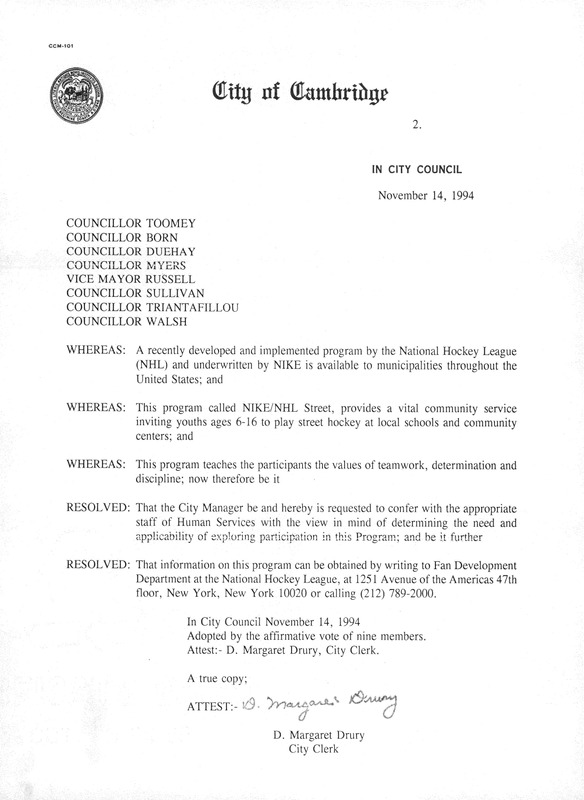 CCM-101

City of Cambridge

2.

IN CITY COUNCIL

November 14, 1994

COUNCILLOR TOOMEY
COUNCILLOR BORN
COUNCILLOR DUEHAY
COUNCILLOR MYERS
VICE MAYOR RUSSELL
COUNCILLOR SULLIVAN
COUNCILLOR TRIANTAFILLOU
COUNCILLOR WALSH

WHEREAS: A recently developed and implemented program by the National Hockey League (NHL) and underwritten by NIKE is available to municipalities throughout the United States; and

WHEREAS: This program called NIKE/NHL Street, provides a vital community service inviting youths ages 6-16 to play street hockey at local schools and community centers; and

WHEREAS: This program teaches the participants the values of teamwork, determination and discipline; now therefore be it

RESOLVED: That the City Manager be and hereby is requested to confer with the appropriate staff of Human Services with the view in mind of determining the need and applicability of exploring participation in this Program; and be it further

RESOLVED: That information on this program can be obtained by writing to Fan Development Department at the National Hockey League, at 1251 Avenue of the Americas 47th floor, New York, New York 10020 or calling (212) 789-2000.

In City Council November 14, 1994
Adopted by the affirmative vote of nine members.
Attest:- D. Margaret Drury, City Clerk.

A true copy;

ATTEST:- D. Margaret Drury

D. Margaret Drury
City Clerk